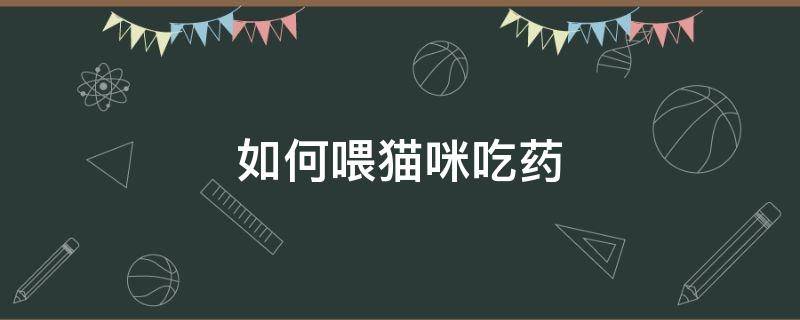 如何喂猫咪吃药